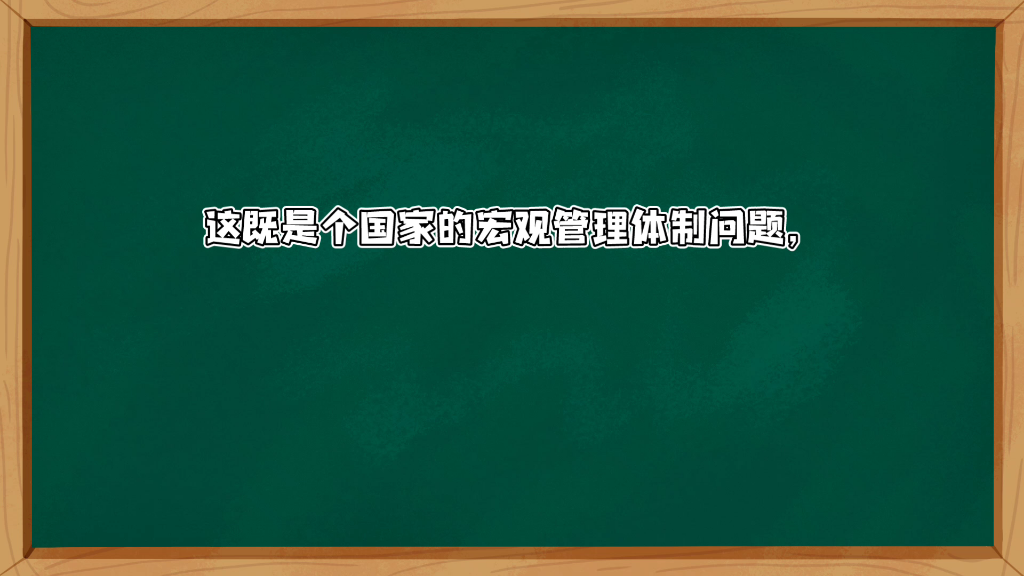 这既是个国家的宏观管理体制问题,